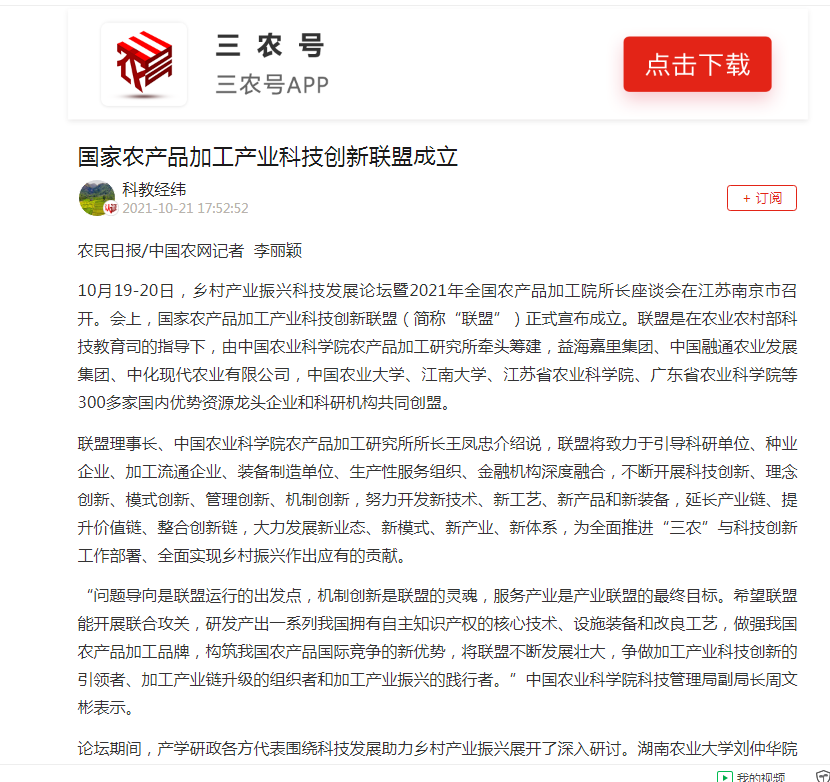 三 农 号
三农号APP

点击下载

国家农产品加工产业科技创新联盟成立

科教经纬
2021-10-21 17:52:52

+ 订阅

农民日报/中国农网记者 李丽颖

10月19-20日，乡村产业振兴科技发展论坛暨2021年全国农产品加工院所长座谈会在江苏南京市召开。会上，国家农产品加工产业科技创新联盟（简称“联盟”）正式宣布成立。联盟是在农业农村部科技教育司的指导下，由中国农业科学院农产品加工研究所牵头筹建，益海嘉里集团、中国融通农业发展集团、中化现代农业有限公司，中国农业大学、江南大学、江苏省农业科学院、广东省农业科学院等300多家国内优势资源龙头企业和科研机构共同创盟。

联盟理事长、中国农业科学院农产品加工研究所所长王凤忠介绍说，联盟将致力于引导科研单位、种业企业、加工流通企业、装备制造单位、生产性服务组织、金融机构深度融合，不断开展科技创新、理念创新、模式创新、管理创新、机制创新，努力开发新技术、新工艺、新产品和新装备，延长产业链、提升价值链、整合创新链，大力发展新业态、新模式、新产业、新体系，为全面推进“三农”与科技创新工作部署、全面实现乡村振兴作出应有的贡献。

“问题导向是联盟运行的出发点，机制创新是联盟的灵魂，服务产业是产业联盟的最终目标。希望联盟能开展联合攻关，研发产出一系列我国拥有自主知识产权的核心技术、设施装备和改良工艺，做强我国农产品加工品牌，构筑我国农产品国际竞争的新优势，将联盟不断发展壮大，争做加工产业科技创新的引领者、加工产业链升级的组织者和加工产业振兴的践行者。”中国农业科学院科技管理局副局长周文彬表示。

论坛期间，产学研政各方代表围绕科技发展助力乡村产业振兴展开了深入研讨。湖南农业大学刘仲华院

我的视频